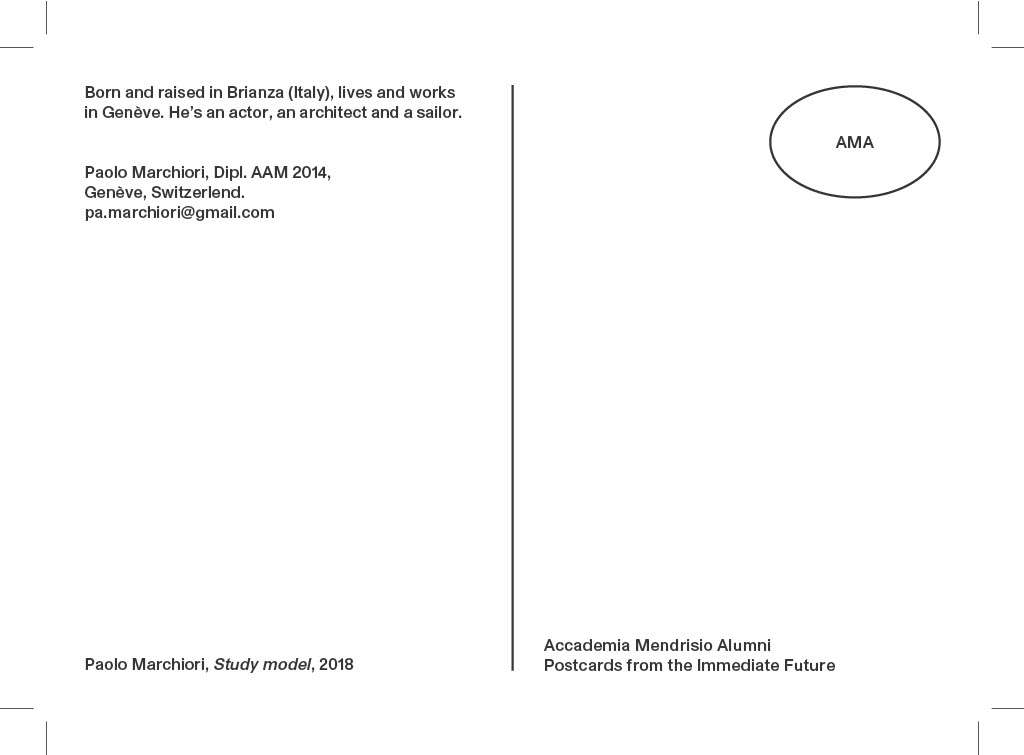 Born and raised in Brianza (Italy), lives and works in Genève. He's an actor, an architect and a sailor.

Paolo Marchiori, Dipl. AAM 2014,
Genève, Switzerlend.
pa.marchiori@gmail.com

Paolo Marchiori, Study model, 2018

AMA

Accademia Mendrisio Alumni
Postcards from the Immediate Future